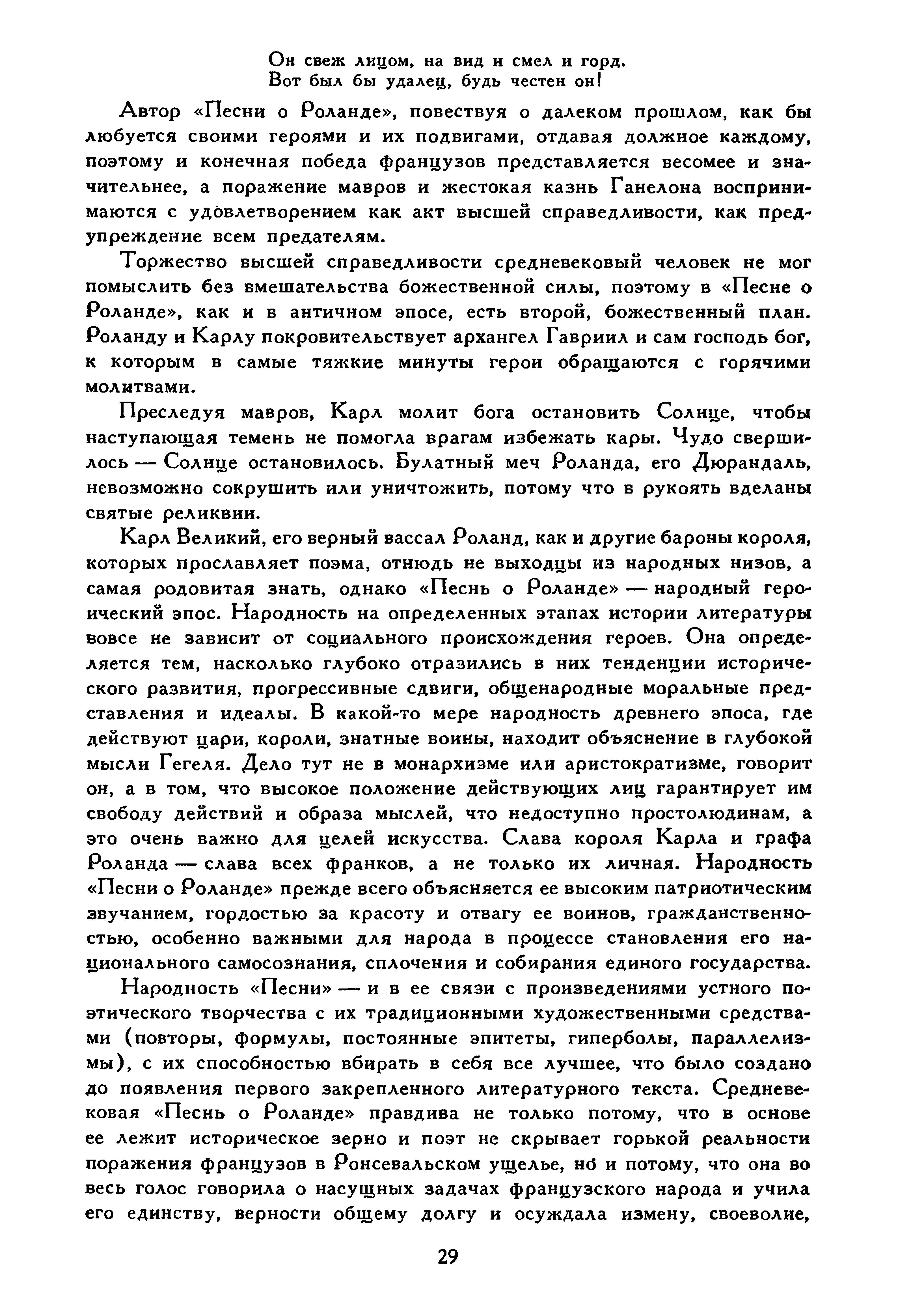 Он свеж лицом, на вид и смел и горд.
Вот был бы удалец, будь честен он!

Автор «Песни о Роланде», повествуя о далеком прошлом, как бы любуется своими героями и их подвигами, отдавая должное каждому, поэтому и конечная победа французов представляется весомее и значительнее, а поражение мавров и жестокая казнь Ганелона воспринимаются с удовлетворением как акт высшей справедливости, как предупреждение всем предателям.

Торжество высшей справедливости средневековый человек не мог помыслить без вмешательства божественной силы, поэтому в «Песне о Роланде», как и в античном эпосе, есть второй, божественный план. Роланду и Карлу покровительствует архангел Гавриил и сам господь бог, к которым в самые тяжкие минуты герои обращаются с горячими молитвами.

Преследуя мавров, Карл молит бога остановить Солнце, чтобы наступающая темень не помогла врагам избежать кары. Чудо свершилось — Солнце остановилось. Булатный меч Роланда, его Дюрандаль, невозможно сокрушить или уничтожить, потому что в рукоять вделаны святые реликвии.

Карл Великий, его верный вассал Роланд, как и другие бароны короля, которых прославляет поэма, отнюдь не выходцы из народных низов, а самая родовитая знать, однако «Песнь о Роланде» — народный героический эпос. Народность на определенных этапах истории литературы вовсе не зависит от социального происхождения героев. Она определяется тем, насколько глубоко отразились в них тенденции исторического развития, прогрессивные сдвиги, общенародные моральные представления и идеалы. В какой-то мере народность древнего эпоса, где действуют цари, короли, знатные воины, находит объяснение в глубокой мысли Гегеля. Дело тут не в монархизме или аристократизме, говорит он, а в том, что высокое положение действующих лиц гарантирует им свободу действий и образа мыслей, что недоступно простолюдинам, а это очень важно для целей искусства. Слава короля Карла и графа Роланда — слава всех франков, а не только их личная. Народность «Песни о Роланде» прежде всего объясняется ее высоким патриотическим звучанием, гордостью за красоту и отвагу ее воинов, гражданственностью, особенно важными для народа в процессе становления его национального самосознания, сплочения и собирания единого государства.

Народность «Песни» — и в ее связи с произведениями устного поэтического творчества с их традиционными художественными средствами (повторы, формулы, постоянные эпитеты, гиперболы, параллелизмы), с их способностью вбирать в себя все лучшее, что было создано до появления первого закрепленного литературного текста. Средневековая «Песнь о Роланде» правдива не только потому, что в основе ее лежит историческое зерно и поэт не скрывает горькой реальности поражения французов в Ронсевальском ущелье, но и потому, что она во весь голос говорила о насущных задачах французского народа и учила его единству, верности общему долгу и осуждала измену, своеволие,

29